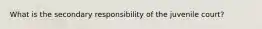 What is the secondary responsibility of the juvenile court?